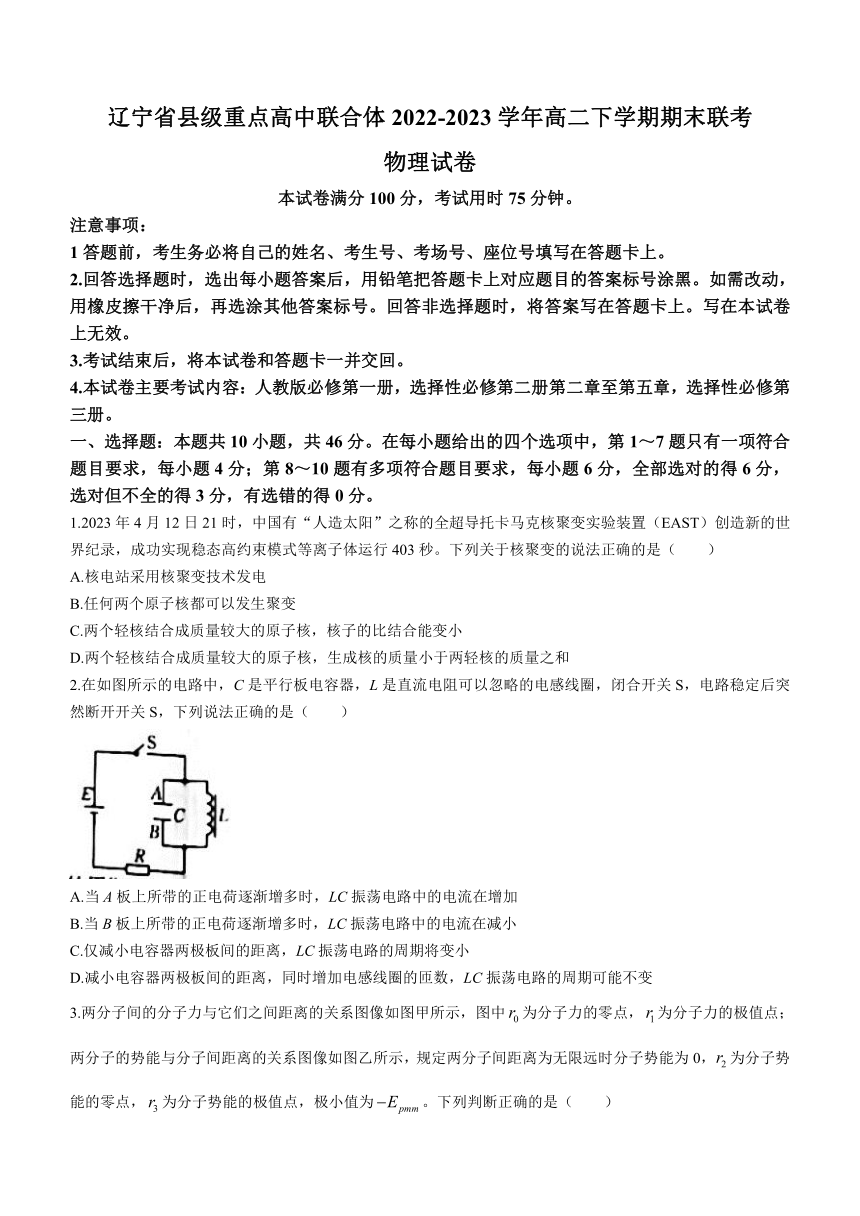 辽宁省县级重点高中联合体 2022-2023 学年高二下学期期末联考

物理试卷

本试卷满分 100 分，考试用时 75 分钟。

注意事项：

1 答题前，考生务必将自己的姓名、考生号、考场号、座位号填写在答题卡上。

2.回答选择题时，选出每小题答案后，用铅笔把答题卡上对应题目的答案标号涂黑。如需改动，用橡皮擦干净后，再选涂其他答案标号。回答非选择题时，将答案写在答题卡上。写在本试卷上无效。

3.考试结束后，将本试卷和答题卡一并交回。

4.本试卷主要考试内容：人教版必修第一册，选择性必修第二册第二章至第五章，选择性必修第三册。

一、选择题：本题共 10 小题，共 46 分。在每小题给出的四个选项中，第 1～7 题只有一项符合题目要求，每小题 4 分；第 8～10 题有多项符合题目要求，每小题 6 分，全部选对的得 6 分，选对但不全的得 3 分，有选错的得 0 分。

1.2023 年 4 月 12 日 21 时，中国有“人造太阳”之称的全超导托卡马克核聚变实验装置（EAST）创造新的世界纪录，成功实现稳态高约束模式等离子体运行 403 秒。下列关于核聚变的说法正确的是（　　）

A.核电站采用核聚变技术发电

B.任何两个原子核都可以发生聚变

C.两个轻核结合成质量较大的原子核，核子的比结合能变小

D.两个轻核结合成质量较大的原子核，生成核的质量小于两轻核的质量之和

2.在如图所示的电路中，$C$ 是平行板电容器，$L$ 是直流电阻可以忽略的电感线圈，闭合开关 S，电路稳定后突然断开开关 S，下列说法正确的是（　　）

S
E
A
C
B
L
R

A.当 $A$ 板上所带的正电荷逐渐增多时，$LC$ 振荡电路中的电流在增加

B.当 $B$ 板上所带的正电荷逐渐增多时，$LC$ 振荡电路中的电流在减小

C.仅减小电容器两极板间的距离，$LC$ 振荡电路的周期将变小

D.减小电容器两极板间的距离，同时增加电感线圈的匝数，$LC$ 振荡电路的周期可能不变

3.两分子间的分子力与它们之间距离的关系图像如图甲所示，图中 $r_0$ 为分子力的零点，$r_1$ 为分子力的极值点；两分子的势能与分子间距离的关系图像如图乙所示，规定两分子间距离为无限远时分子势能为 0，$r_2$ 为分子势能的零点，$r_3$ 为分子势能的极值点，极小值为 $-E_{pmm}$。下列判断正确的是（　　）